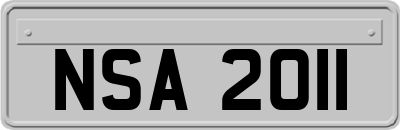 NSA 2011